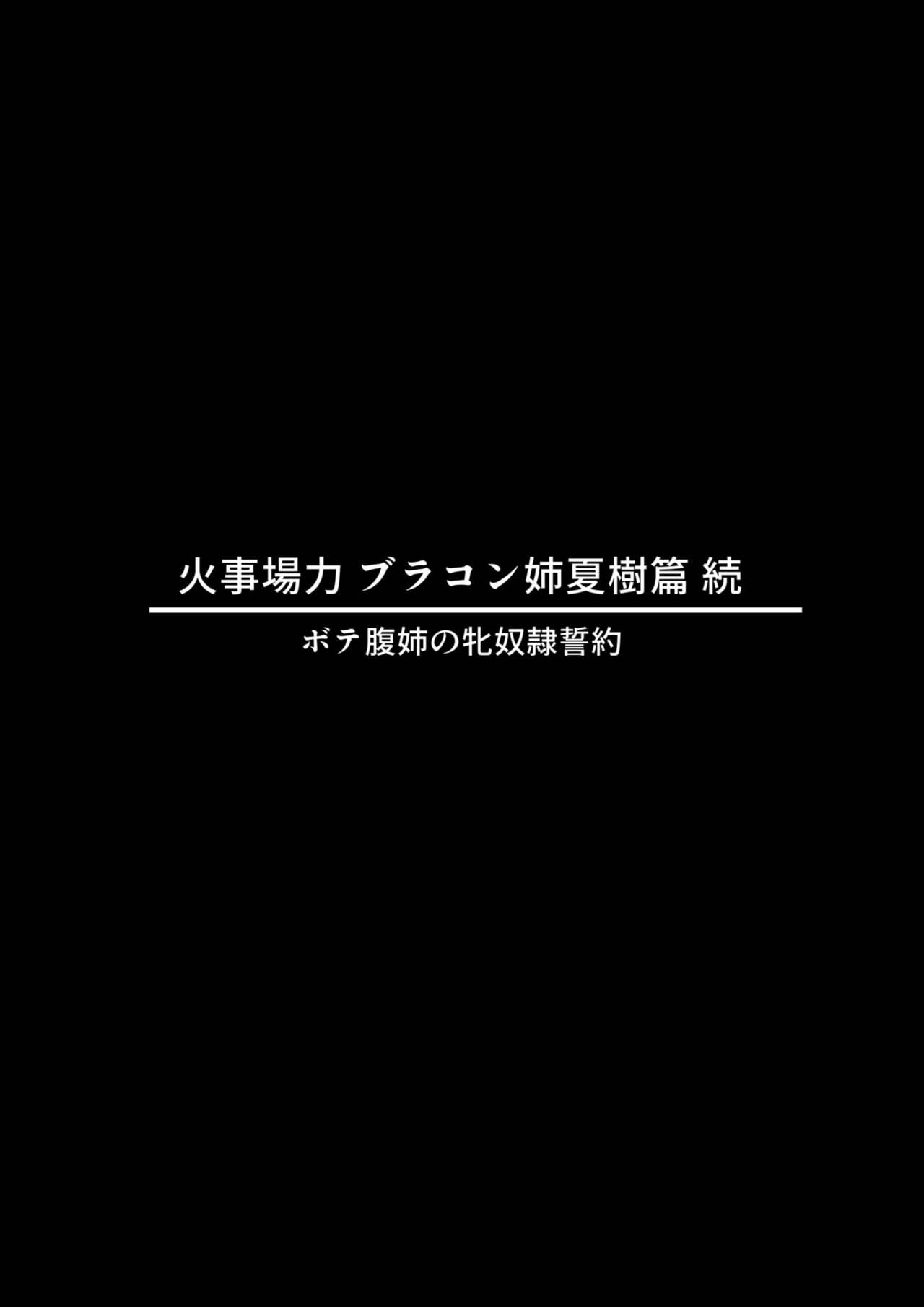 火事場力 ブラコン姉夏樹篇 続

ボテ腹姉の牝奴隷誓約